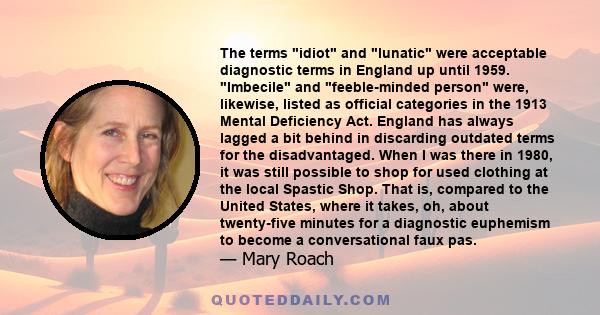 The terms "idiot" and "lunatic" were acceptable diagnostic terms in England up until 1959. "Imbecile" and "feeble-minded person" were, likewise, listed as official categories in the 1913 Mental Deficiency Act. England has always lagged a bit behind in discarding outdated terms for the disadvantaged. When I was there in 1980, it was still possible to shop for used clothing at the local Spastic Shop. That is, compared to the United States, where it takes, oh, about twenty-five minutes for a diagnostic euphemism to become a conversational faux pas.
— Mary Roach

QUOTEDDAILY.COM